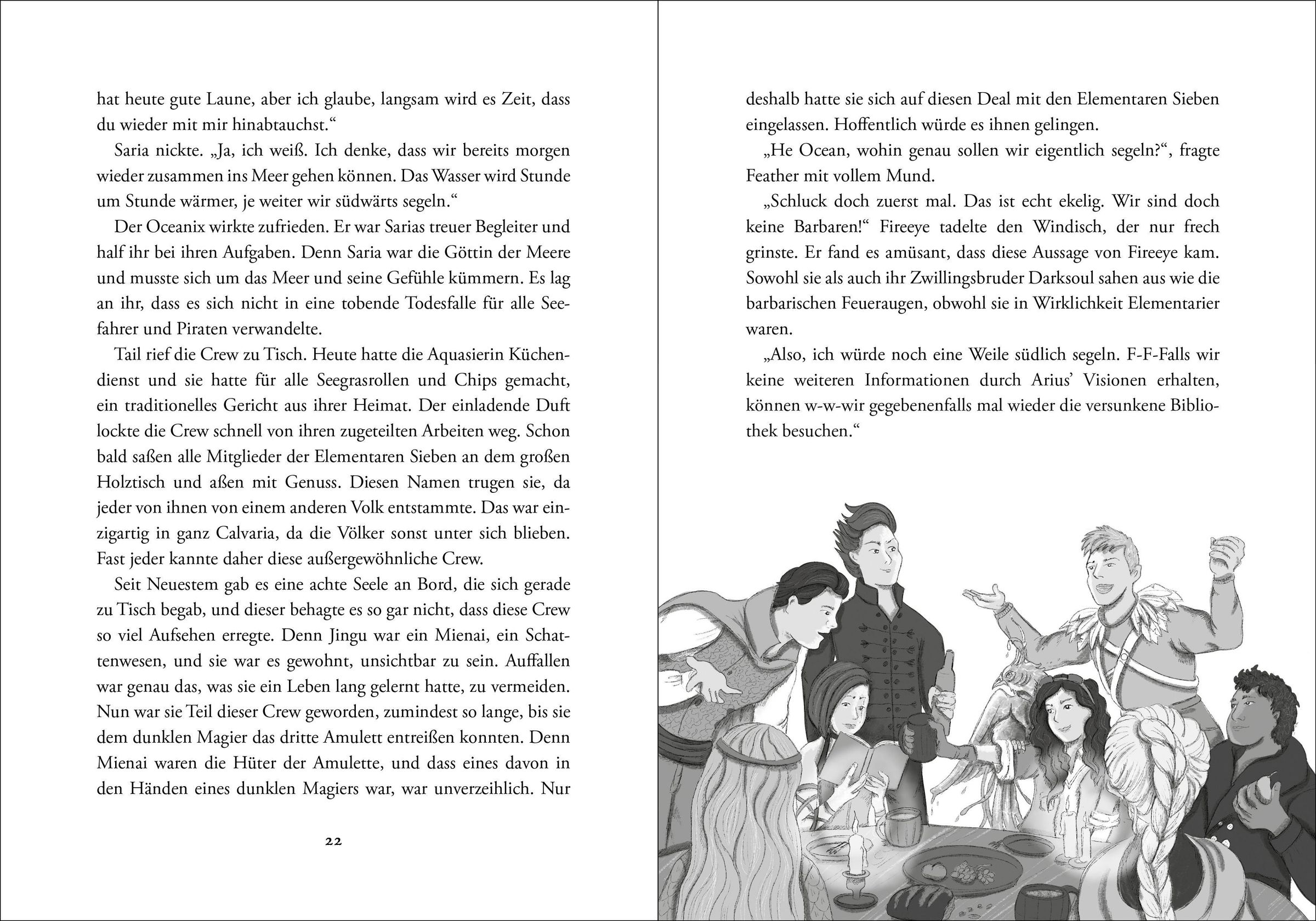 hat heute gute Laune, aber ich glaube, langsam wird es Zeit, dass du wieder mit mir hinabtauchst.“

Saria nickte. „Ja, ich weiß. Ich denke, dass wir bereits morgen wieder zusammen ins Meer gehen können. Das Wasser wird Stunde um Stunde wärmer, je weiter wir südwärts segeln.“

Der Oceanix wirkte zufrieden. Er war Sarias treuer Begleiter und half ihr bei ihren Aufgaben. Denn Saria war die Göttin der Meere und musste sich um das Meer und seine Gefühle kümmern. Es lag an ihr, dass es sich nicht in eine tobende Todesfalle für alle Seefahrer und Piraten verwandelte.

Tail rief die Crew zu Tisch. Heute hatte die Aquasierin Küchendienst und sie hatte für alle Seegrasrollen und Chips gemacht, ein traditionelles Gericht aus ihrer Heimat. Der einladende Duft lockte die Crew schnell von ihren zugeteilten Arbeiten weg. Schon bald saßen alle Mitglieder der Elementaren Sieben an dem großen Holztisch und aßen mit Genuss. Diesen Namen trugen sie, da jeder von ihnen von einem anderen Volk entstammte. Das war einzigartig in ganz Calvaria, da die Völker sonst unter sich blieben. Fast jeder kannte daher diese außergewöhnliche Crew.

Seit Neuestem gab es eine achte Seele an Bord, die sich gerade zu Tisch begab, und dieser behagte es so gar nicht, dass diese Crew so viel Aufsehen erregte. Denn Jingu war ein Mienai, ein Schattenwesen, und sie war es gewohnt, unsichtbar zu sein. Auffallen war genau das, was sie ein Leben lang gelernt hatte, zu vermeiden. Nun war sie Teil dieser Crew geworden, zumindest so lange, bis sie dem dunklen Magier das dritte Amulett entreißen konnten. Denn Mienai waren die Hüter der Amulette, und dass eines davon in den Händen eines dunklen Magiers war, war unverzeihlich. Nur

22

deshalb hatte sie sich auf diesen Deal mit den Elementaren Sieben eingelassen. Hoffentlich würde es ihnen gelingen.

„He Ocean, wohin genau sollen wir eigentlich segeln?“, fragte Feather mit vollem Mund.

„Schluck doch zuerst mal. Das ist echt ekelig. Wir sind doch keine Barbaren!“ Fireeye tadelte den Windisch, der nur frech grinste. Er fand es amüsant, dass diese Aussage von Fireeye kam. Sowohl sie als auch ihr Zwillingsbruder Darksoul sahen aus wie die barbarischen Feueraugen, obwohl sie in Wirklichkeit Elementarier waren.

„Also, ich würde noch eine Weile südlich segeln. F-F-Falls wir keine weiteren Informationen durch Arius’ Visionen erhalten, können w-w-wir gegebenenfalls mal wieder die versunkene Bibliothek besuchen.“